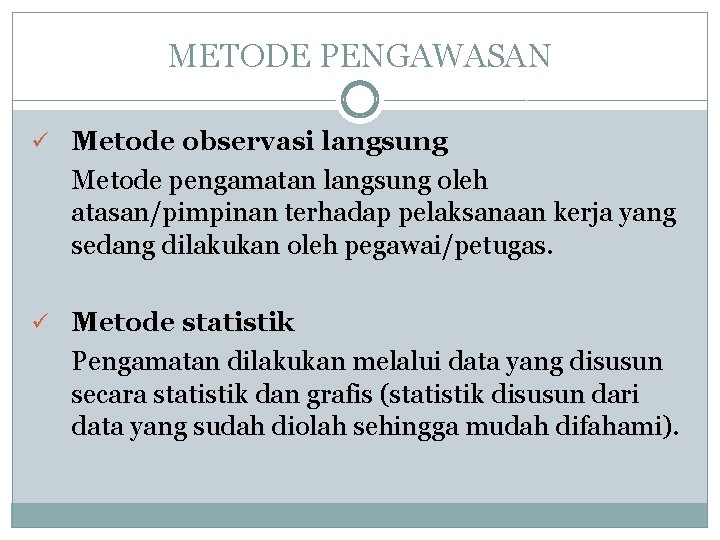 METODE PENGAWASAN

✓ Metode observasi langsung

Metode pengamatan langsung oleh atasan/pimpinan terhadap pelaksanaan kerja yang sedang dilakukan oleh pegawai/petugas.

✓ Metode statistik

Pengamatan dilakukan melalui data yang disusun secara statistik dan grafis (statistik disusun dari data yang sudah diolah sehingga mudah difahami).